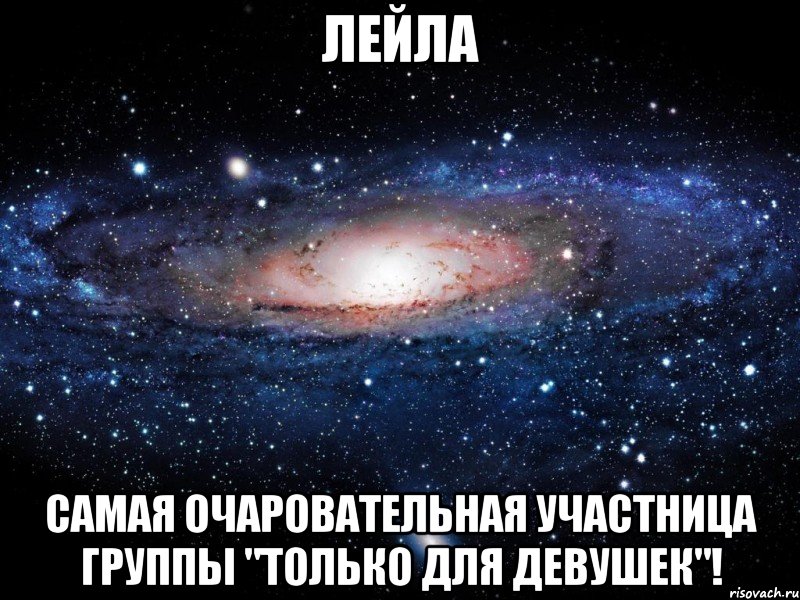 ЛЕЙЛА

САМАЯ ОЧАРОВАТЕЛЬНАЯ УЧАСТНИЦА ГРУППЫ "ТОЛЬКО ДЛЯ ДЕВУШЕК"!

risovach.ru